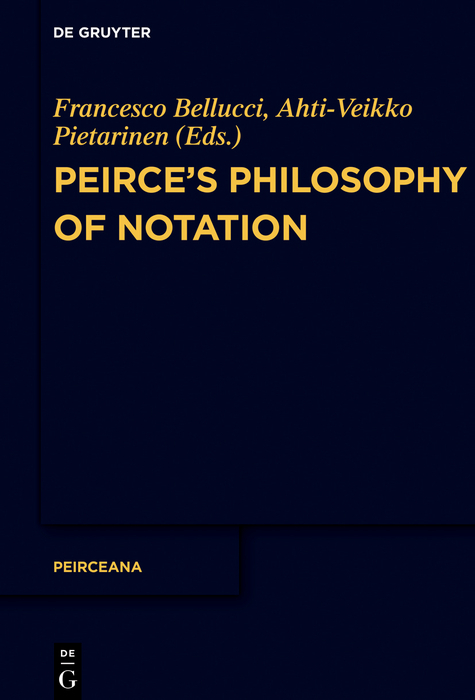 DE GRUYTER

Francesco Bellucci, Ahti-Veikko Pietarinen (Eds.)

PEIRCE'S PHILOSOPHY OF NOTATION

PEIRCEANA

DE G